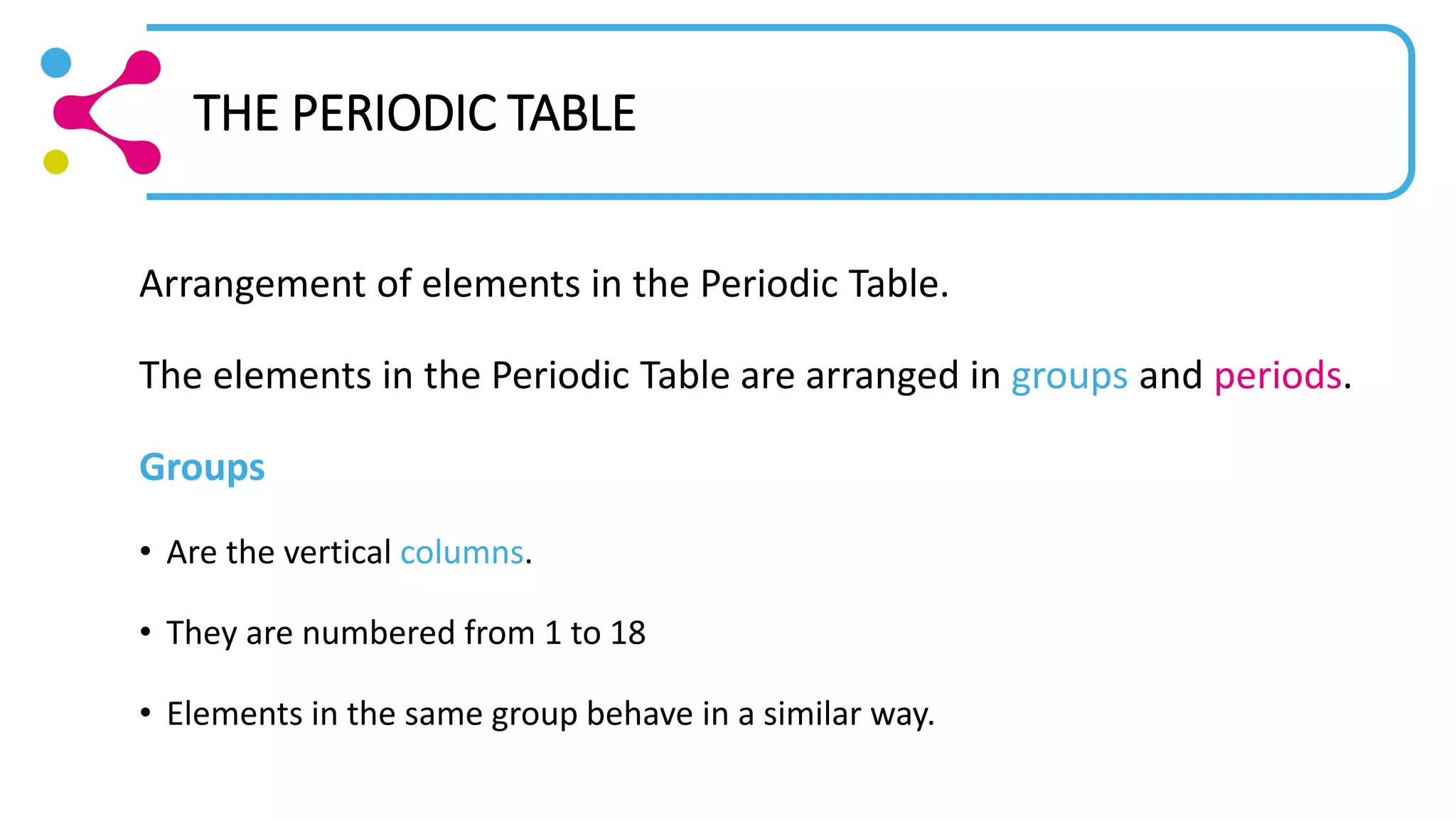 THE PERIODIC TABLE

Arrangement of elements in the Periodic Table.

The elements in the Periodic Table are arranged in groups and periods.

Groups

• Are the vertical columns.

• They are numbered from 1 to 18

• Elements in the same group behave in a similar way.